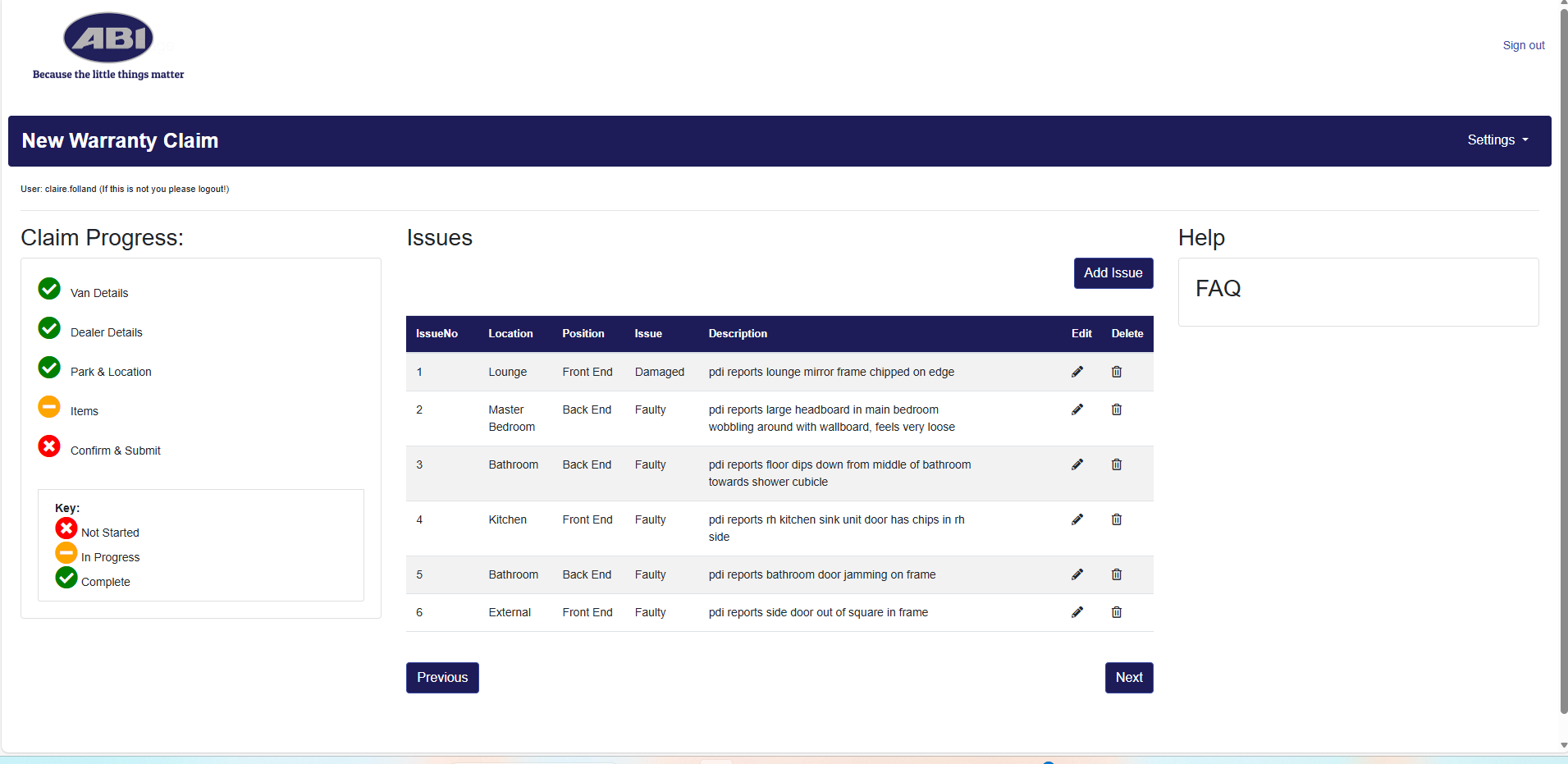 ABI
Because the little things matter

Sign out

New Warranty Claim

Settings

User: claire.folland (If this is not you please logout!)

Claim Progress:

Van Details

Dealer Details

Park & Location

Items

Confirm & Submit

Key:
Not Started
In Progress
Complete

Issues

Add Issue

| IssueNo | Location | Position | Issue | Description | Edit | Delete |
|---|---|---|---|---|---|---|
| 1 | Lounge | Front End | Damaged | pdi reports lounge mirror frame chipped on edge | | |
| 2 | Master Bedroom | Back End | Faulty | pdi reports large headboard in main bedroom wobbling around with wallboard, feels very loose | | |
| 3 | Bathroom | Back End | Faulty | pdi reports floor dips down from middle of bathroom towards shower cubicle | | |
| 4 | Kitchen | Front End | Faulty | pdi reports rh kitchen sink unit door has chips in rh side | | |
| 5 | Bathroom | Back End | Faulty | pdi reports bathroom door jamming on frame | | |
| 6 | External | Front End | Faulty | pdi reports side door out of square in frame | | |

Previous

Next

Help

FAQ